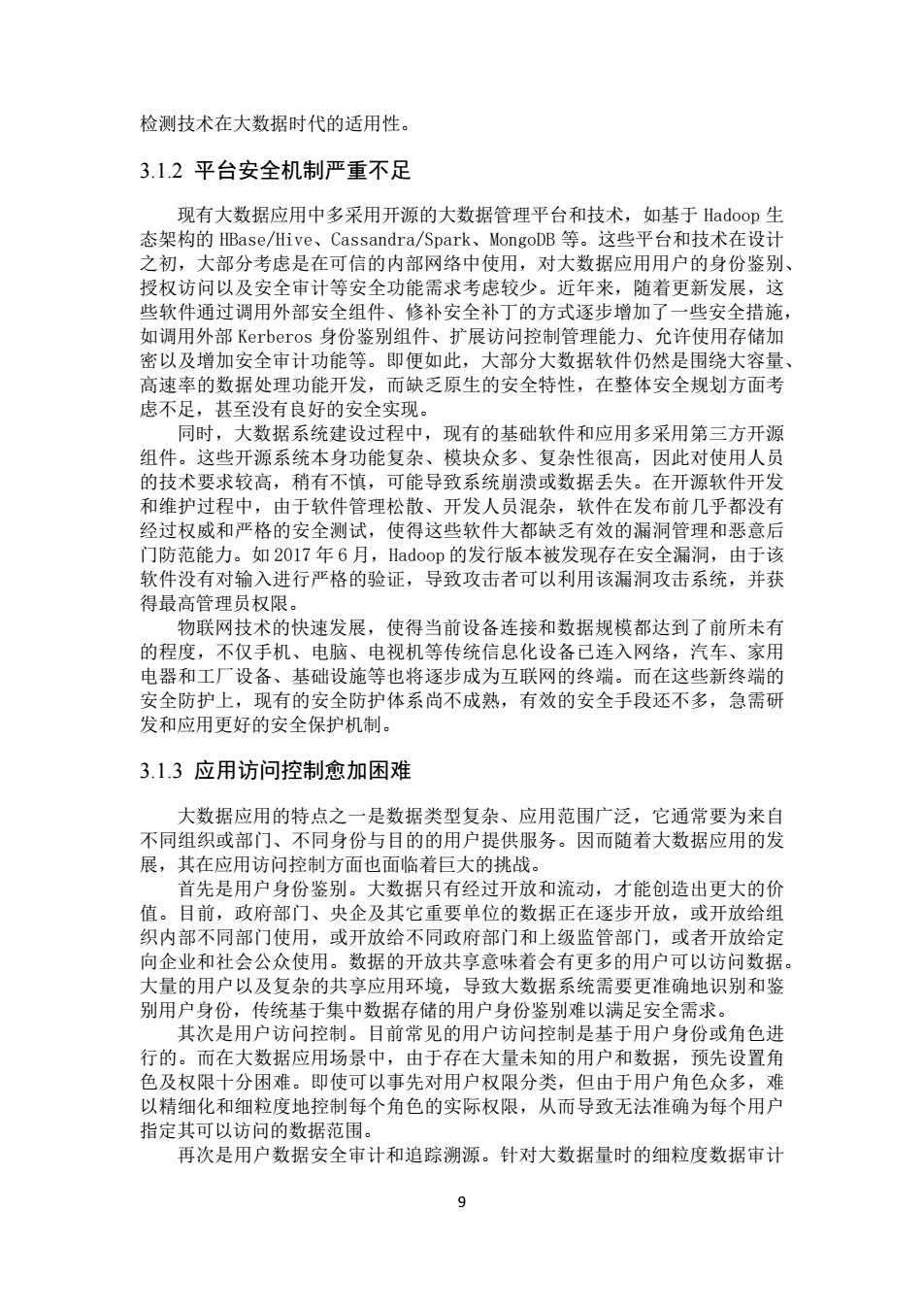 检测技术在大数据时代的适用性。

3.1.2 平台安全机制严重不足

现有大数据应用中多采用开源的大数据管理平台和技术，如基于 Hadoop 生态架构的 HBase/Hive、Cassandra/Spark、MongoDB 等。这些平台和技术在设计之初，大部分考虑是在可信的内部网络中使用，对大数据应用用户的身份鉴别、授权访问以及安全审计等安全功能需求考虑较少。近年来，随着更新发展，这些软件通过调用外部安全组件、修补安全补丁的方式逐步增加了一些安全措施，如调用外部 Kerberos 身份鉴别组件、扩展访问控制管理能力、允许使用存储加密以及增加安全审计功能等。即便如此，大部分大数据软件仍然是围绕大容量、高速率的数据处理功能开发，而缺乏原生的安全特性，在整体安全规划方面考虑不足，甚至没有良好的安全实现。

同时，大数据系统建设过程中，现有的基础软件和应用多采用第三方开源组件。这些开源系统本身功能复杂、模块众多、复杂性很高，因此对使用人员的技术要求较高，稍有不慎，可能导致系统崩溃或数据丢失。在开源软件开发和维护过程中，由于软件管理松散、开发人员混杂，软件在发布前几乎都没有经过权威和严格的安全测试，使得这些软件大都缺乏有效的漏洞管理和恶意后门防范能力。如 2017 年 6 月，Hadoop 的发行版本被发现存在安全漏洞，由于该软件没有对输入进行严格的验证，导致攻击者可以利用该漏洞攻击系统，并获得最高管理员权限。

物联网技术的快速发展，使得当前设备连接和数据规模都达到了前所未有的程度，不仅手机、电脑、电视机等传统信息化设备已连入网络，汽车、家用电器和工厂设备、基础设施等也将逐步成为互联网的终端。而在这些新终端的安全防护上，现有的安全防护体系尚不成熟，有效的安全手段还不多，急需研发和应用更好的安全保护机制。

3.1.3 应用访问控制愈加困难

大数据应用的特点之一是数据类型复杂、应用范围广泛，它通常要为来自不同组织或部门、不同身份与目的的用户提供服务。因而随着大数据应用的发展，其在应用访问控制方面也面临着巨大的挑战。

首先是用户身份鉴别。大数据只有经过开放和流动，才能创造出更大的价值。目前，政府部门、央企及其它重要单位的数据正在逐步开放，或开放给组织内部不同部门使用，或开放给不同政府部门和上级监管部门，或者开放给定向企业和社会公众使用。数据的开放共享意味着会有更多的用户可以访问数据。大量的用户以及复杂的共享应用环境，导致大数据系统需要更准确地识别和鉴别用户身份，传统基于集中数据存储的用户身份鉴别难以满足安全需求。

其次是用户访问控制。目前常见的用户访问控制是基于用户身份或角色进行的。而在大数据应用场景中，由于存在大量未知的用户和数据，预先设置角色及权限十分困难。即使可以事先对用户权限分类，但由于用户角色众多，难以精细化和细粒度地控制每个角色的实际权限，从而导致无法准确为每个用户指定其可以访问的数据范围。

再次是用户数据安全审计和追踪溯源。针对大数据量时的细粒度数据审计

9